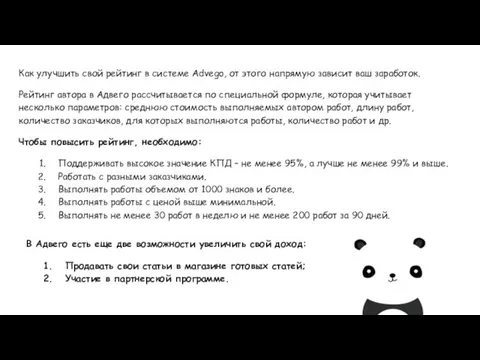 Как улучшить свой рейтинг в системе Advego, от этого напрямую зависит ваш заработок.

Рейтинг автора в Адвего рассчитывается по специальной формуле, которая учитывает несколько параметров: среднюю стоимость выполняемых автором работ, длину работ, количество заказчиков, для которых выполняются работы, количество работ и др.

Чтобы повысить рейтинг, необходимо:

1. Поддерживать высокое значение КПД – не менее 95%, а лучше не менее 99% и выше.
2. Работать с разными заказчиками.
3. Выполнять работы объемом от 1000 знаков и более.
4. Выполнять работы с ценой выше минимальной.
5. Выполнять не менее 30 работ в неделю и не менее 200 работ за 90 дней.

В Адвего есть еще две возможности увеличить свой доход:

1. Продавать свои статьи в магазине готовых статей;
2. Участие в партнерской программе.